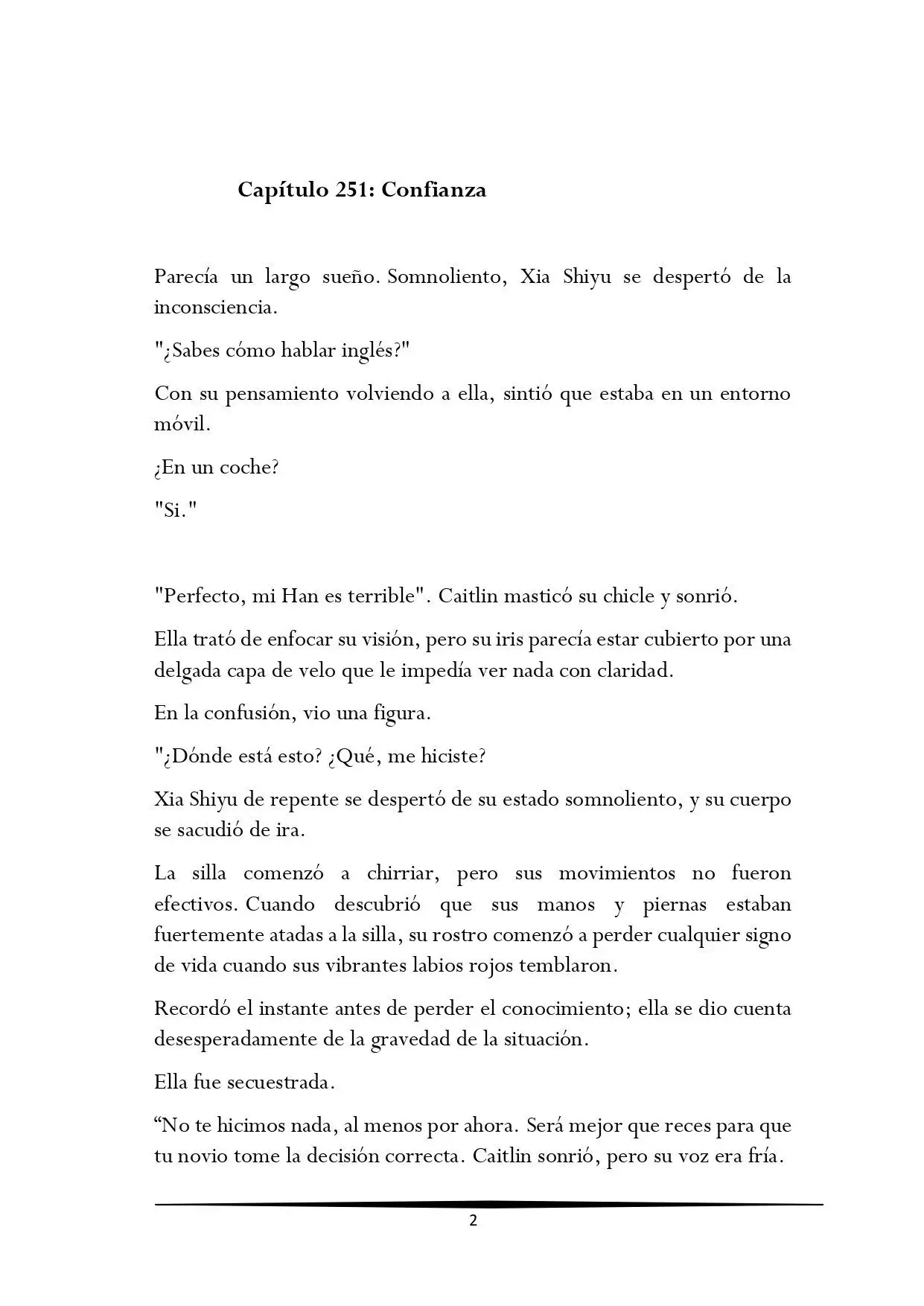 Capítulo 251: Confianza

Parecía un largo sueño. Somnoliento, Xia Shiyu se despertó de la inconsciencia.

"¿Sabes cómo hablar inglés?"

Con su pensamiento volviendo a ella, sintió que estaba en un entorno móvil.

¿En un coche?

"Si."

"Perfecto, mi Han es terrible". Caitlin masticó su chicle y sonrió.

Ella trató de enfocar su visión, pero su iris parecía estar cubierto por una delgada capa de velo que le impedía ver nada con claridad.

En la confusión, vio una figura.

"¿Dónde está esto? ¿Qué, me hiciste?

Xia Shiyu de repente se despertó de su estado somnoliento, y su cuerpo se sacudió de ira.

La silla comenzó a chirriar, pero sus movimientos no fueron efectivos. Cuando descubrió que sus manos y piernas estaban fuertemente atadas a la silla, su rostro comenzó a perder cualquier signo de vida cuando sus vibrantes labios rojos temblaron.

Recordó el instante antes de perder el conocimiento; ella se dio cuenta desesperadamente de la gravedad de la situación.

Ella fue secuestrada.

“No te hicimos nada, al menos por ahora. Será mejor que reces para que tu novio tome la decisión correcta. Caitlin sonrió, pero su voz era fría.

2